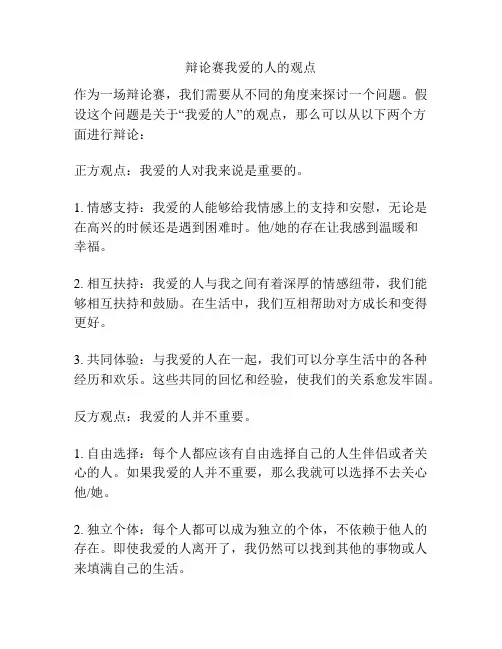 辩论赛我爱的人的观点

作为一场辩论赛，我们需要从不同的角度来探讨一个问题。假设这个问题是关于“我爱的人”的观点，那么可以从以下两个方面进行辩论：

正方观点：我爱的人对我来说是重要的。

1. 情感支持：我爱的人能够给我情感上的支持和安慰，无论是在高兴的时候还是遇到困难时。他/她的存在让我感到温暖和幸福。

2. 相互扶持：我爱的人与我之间有着深厚的情感纽带，我们能够相互扶持和鼓励。在生活中，我们互相帮助对方成长和变得更好。

3. 共同体验：与我爱的人在一起，我们可以分享生活中的各种经历和欢乐。这些共同的回忆和经验，使我们的关系愈发牢固。

反方观点：我爱的人并不重要。

1. 自由选择：每个人都应该有自由选择自己的人生伴侣或者关心的人。如果我爱的人并不重要，那么我就可以选择不去关心他/她。

2. 独立个体：每个人都可以成为独立的个体，不依赖于他人的存在。即使我爱的人离开了，我仍然可以找到其他的事物或人来填满自己的生活。